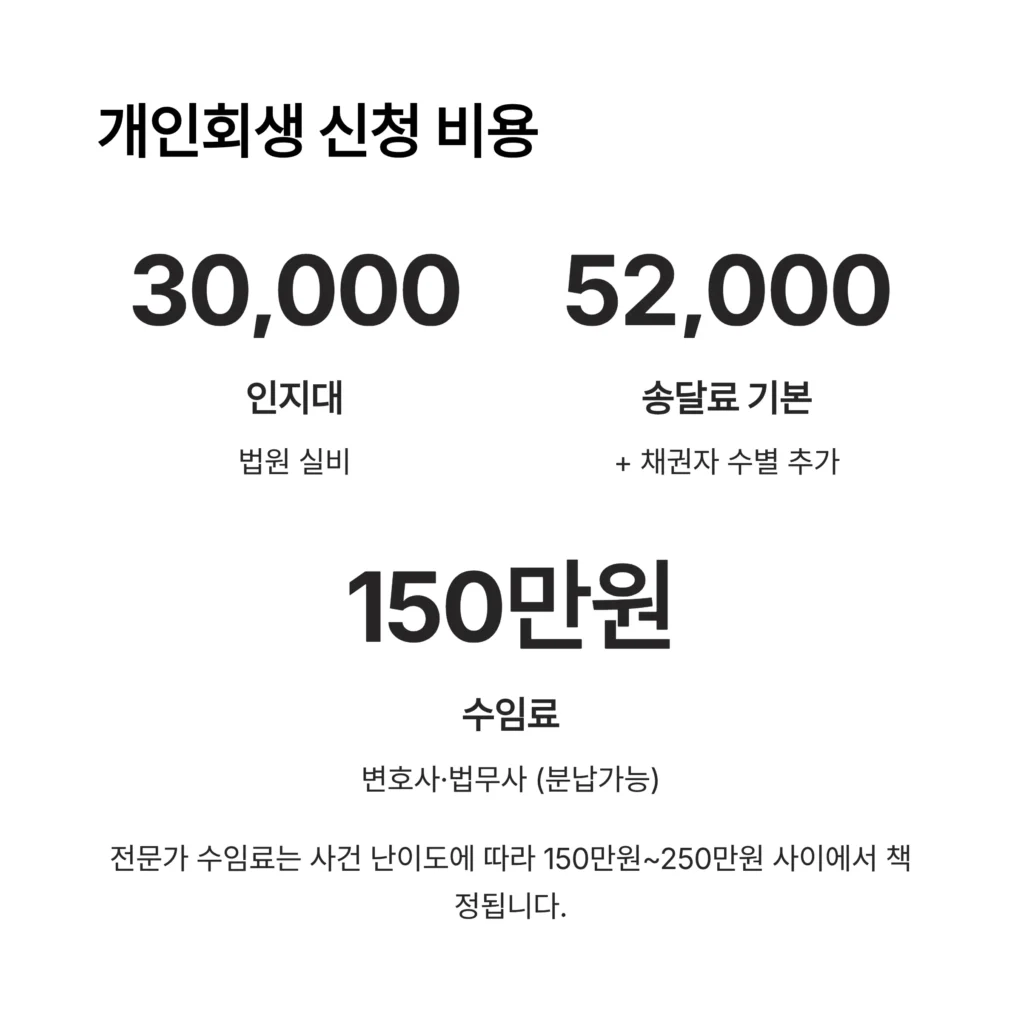 개인회생 신청 비용

30,000

인지대

법원 실비

52,000

송달료 기본

+ 채권자 수별 추가

150만원

수임료

변호사·법무사 (분납가능)

전문가 수임료는 사건 난이도에 따라 150만원~250만원 사이에서 책정됩니다.